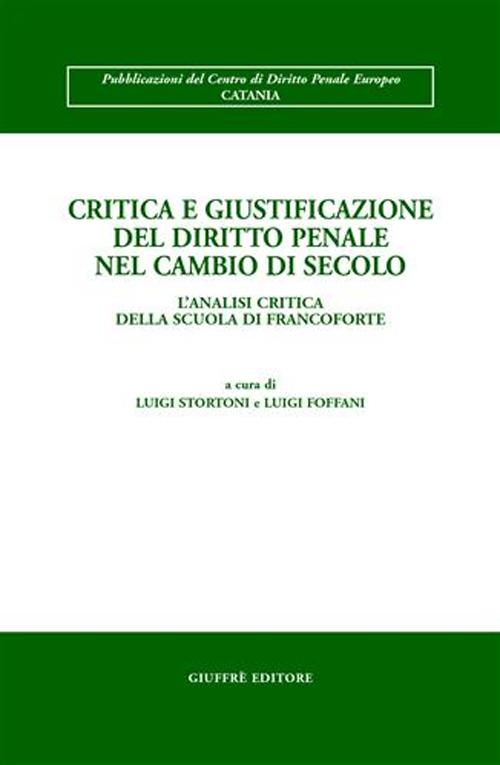 Pubblicazioni del Centro di Diritto Penale Europeo
CATANIA

CRITICA E GIUSTIFICAZIONE DEL DIRITTO PENALE NEL CAMBIO DI SECOLO

L'ANALISI CRITICA DELLA SCUOLA DI FRANCOFORTE

a cura di
LUIGI STORTONI e LUIGI FOFFANI

GIUFFRÈ EDITORE